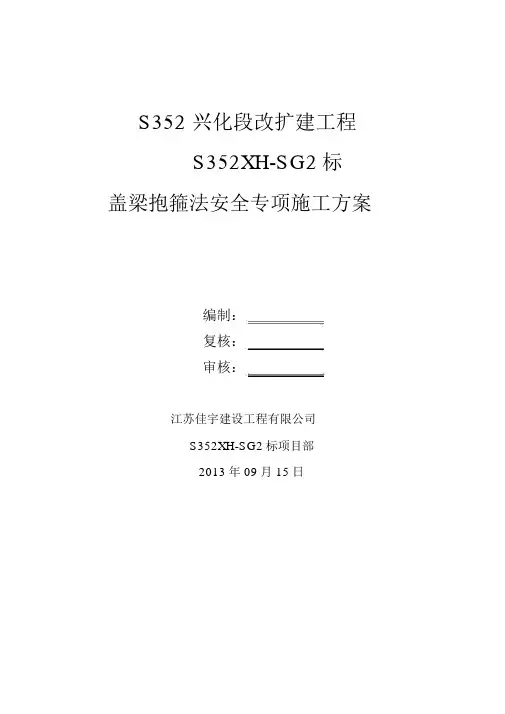 S352兴化段改扩建工程

S352XH-SG2标

盖梁抱箍法安全专项施工方案

编制：____

复核：____

审核：____

江苏佳宇建设工程有限公司

S352XH-SG2标项目部

2013年09月15日